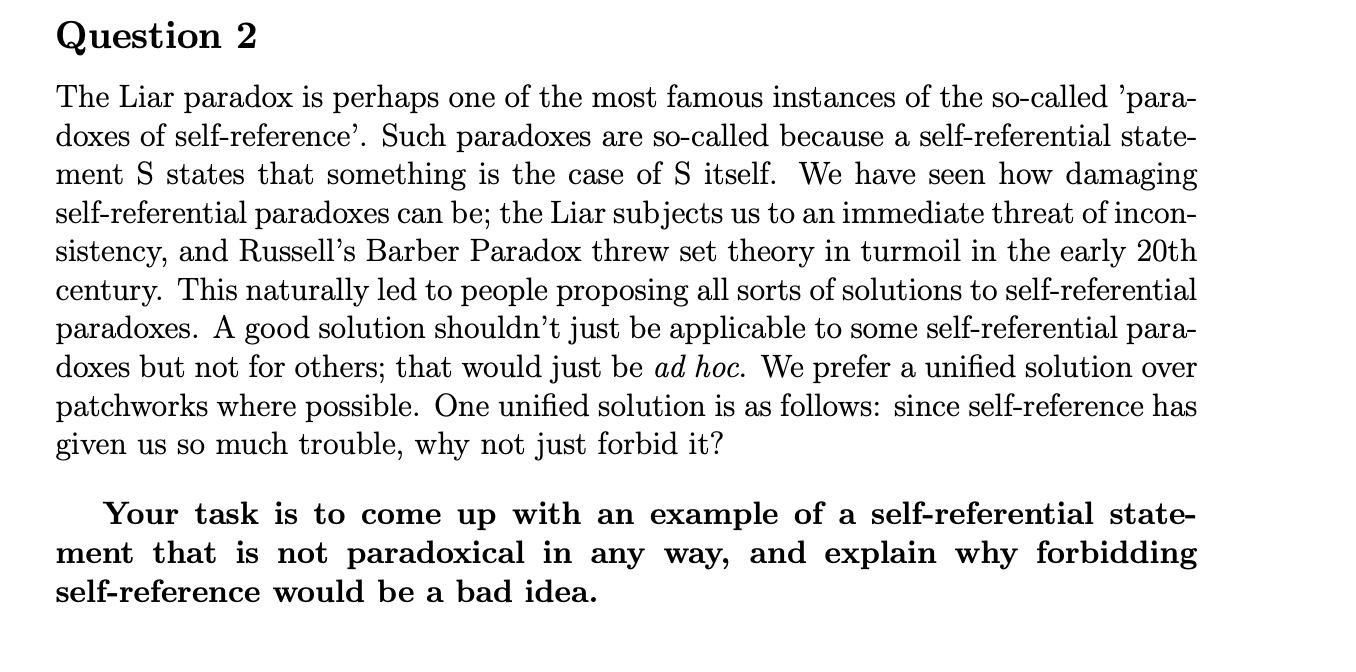 Question 2

The Liar paradox is perhaps one of the most famous instances of the so-called 'paradoxes of self-reference'. Such paradoxes are so-called because a self-referential statement S states that something is the case of S itself. We have seen how damaging self-referential paradoxes can be; the Liar subjects us to an immediate threat of inconsistency, and Russell's Barber Paradox threw set theory in turmoil in the early 20th century. This naturally led to people proposing all sorts of solutions to self-referential paradoxes. A good solution shouldn't just be applicable to some self-referential paradoxes but not for others; that would just be ad hoc. We prefer a unified solution over patchworks where possible. One unified solution is as follows: since self-reference has given us so much trouble, why not just forbid it?

Your task is to come up with an example of a self-referential statement that is not paradoxical in any way, and explain why forbidding self-reference would be a bad idea.